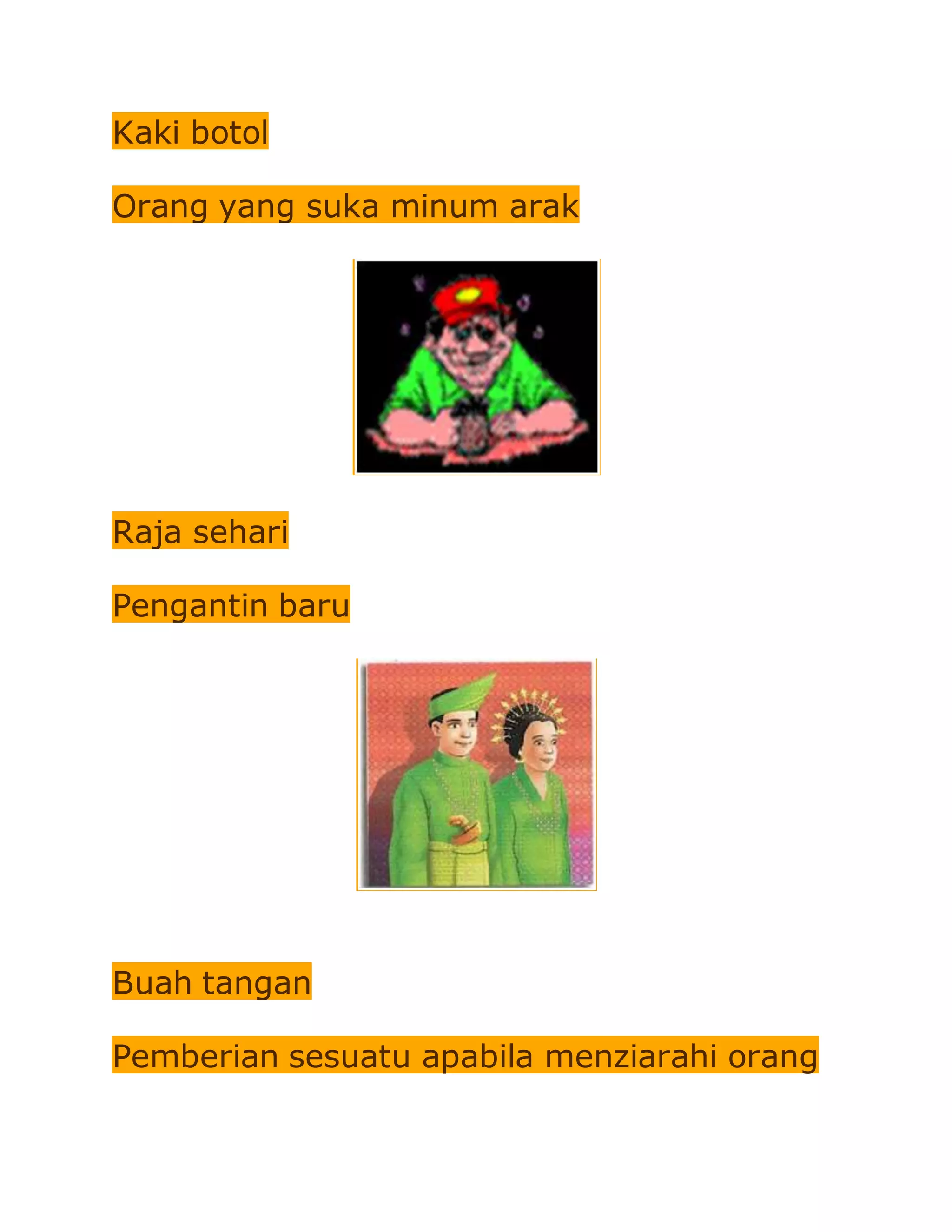 Kaki botol

Orang yang suka minum arak

Raja sehari

Pengantin baru

Buah tangan

Pemberian sesuatu apabila menziarahi orang